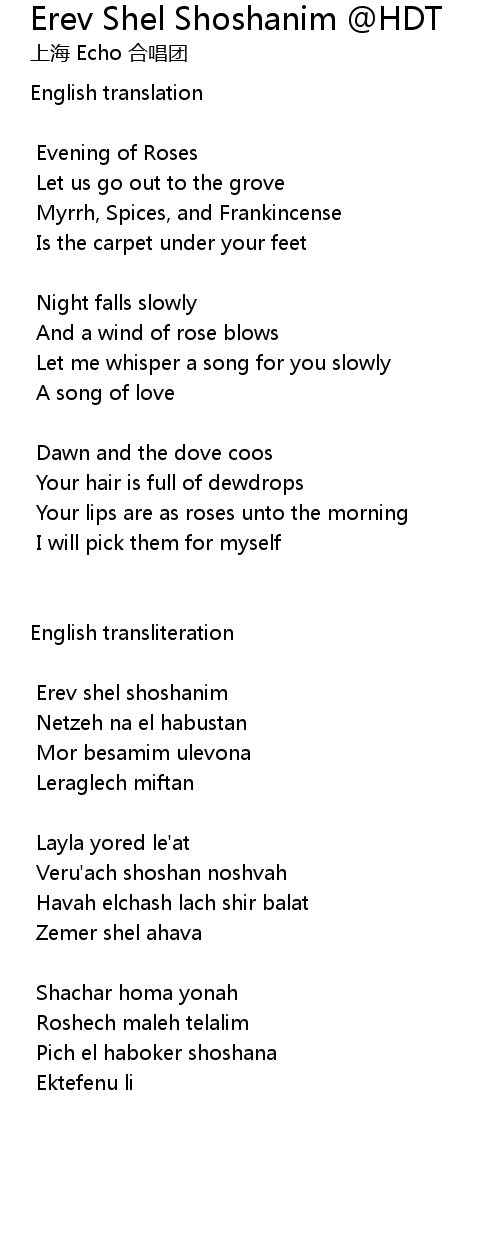 Erev Shel Shoshanim @HDT
上海 Echo 合唱团

English translation

Evening of Roses
Let us go out to the grove
Myrrh, Spices, and Frankincense
Is the carpet under your feet

Night falls slowly
And a wind of rose blows
Let me whisper a song for you slowly
A song of love

Dawn and the dove coos
Your hair is full of dewdrops
Your lips are as roses unto the morning
I will pick them for myself

English transliteration

Erev shel shoshanim
Netzeh na el habustan
Mor besamim ulevona
Leraglech miftan

Layla yored le'at
Veru'ach shoshan noshvah
Havah elchash lach shir balat
Zemer shel ahava

Shachar homa yonah
Roshech maleh telalim
Pich el haboker shoshana
Ektefenu li